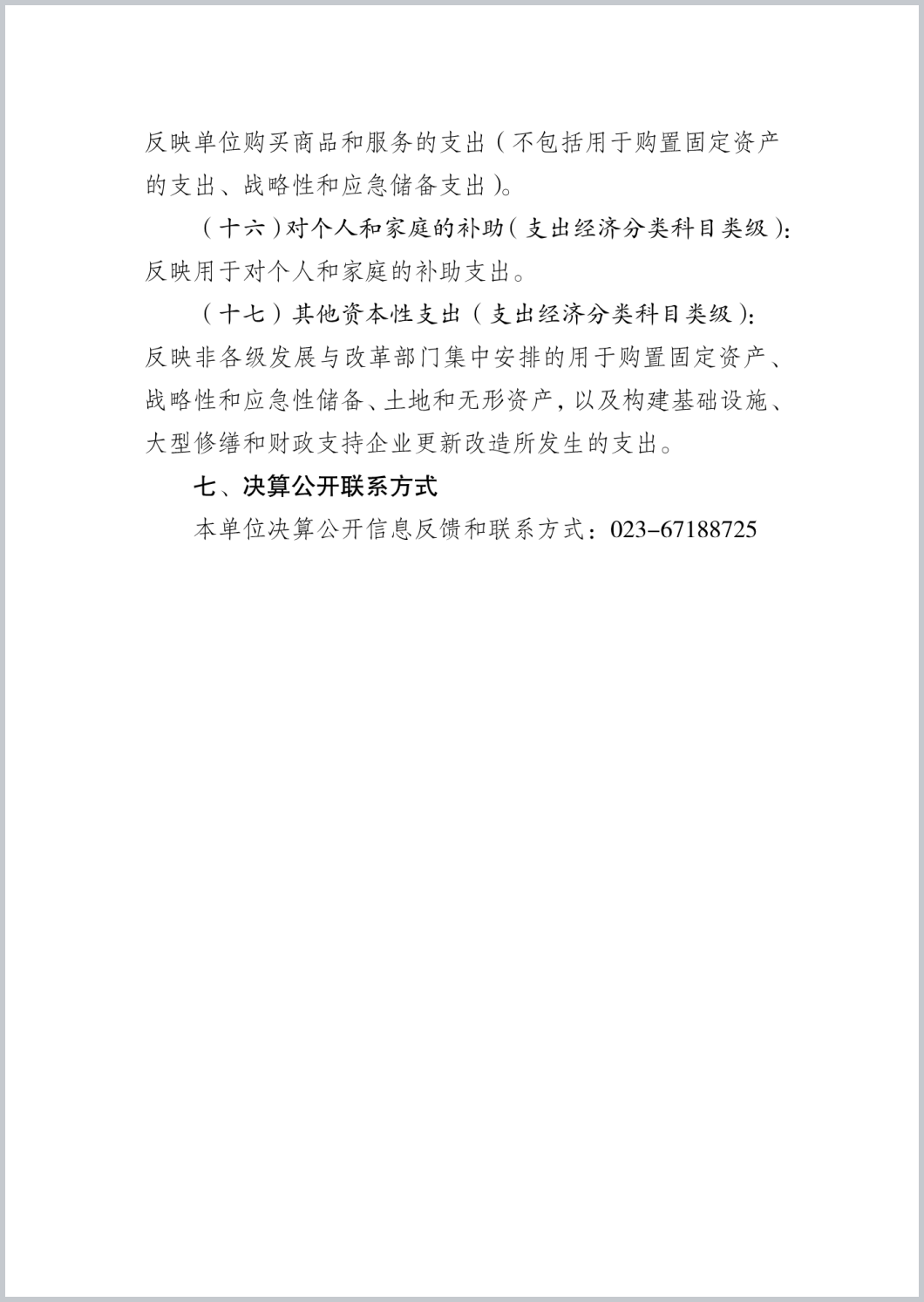 反映单位购买商品和服务的支出（不包括用于购置固定资产的支出、战略性和应急储备支出）。

（十六）对个人和家庭的补助（支出经济分类科目类级）：反映用于对个人和家庭的补助支出。

（十七）其他资本性支出（支出经济分类科目类级）：反映非各级发展与改革部门集中安排的用于购置固定资产、战略性和应急性储备、土地和无形资产，以及构建基础设施、大型修缮和财政支持企业更新改造所发生的支出。

七、决算公开联系方式

本单位决算公开信息反馈和联系方式：023-67188725